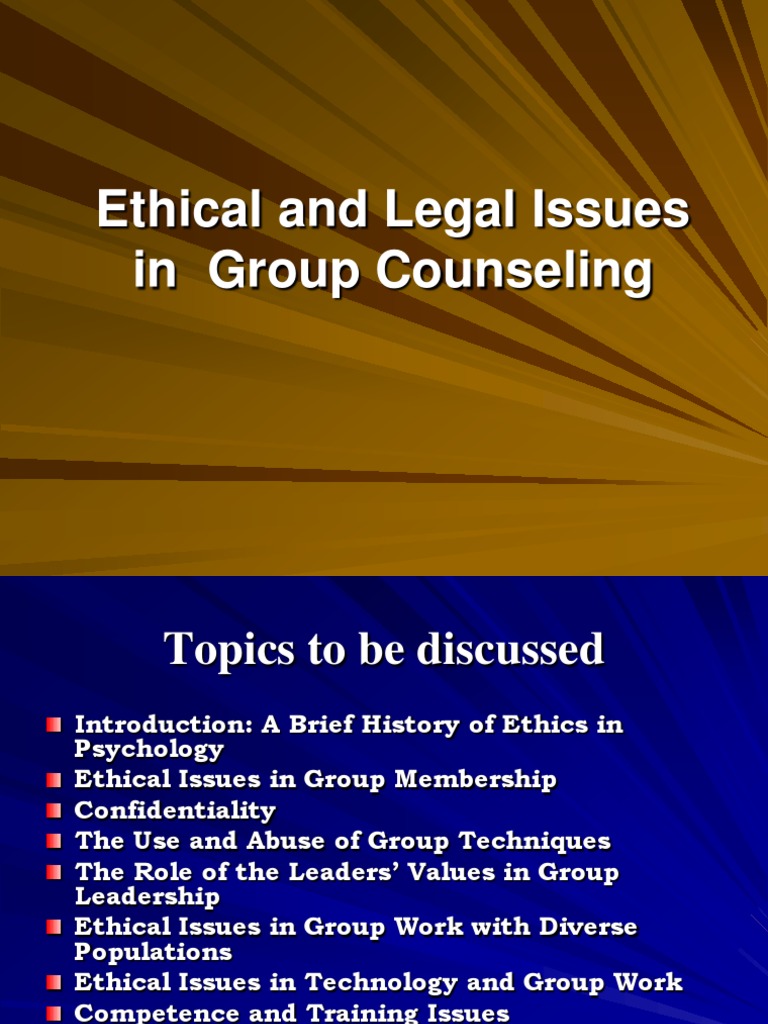 Ethical and Legal Issues in Group Counseling

Topics to be discussed

• Introduction: A Brief History of Ethics in Psychology
• Ethical Issues in Group Membership
• Confidentiality
• The Use and Abuse of Group Techniques
• The Role of the Leaders' Values in Group Leadership
• Ethical Issues in Group Work with Diverse Populations
• Ethical Issues in Technology and Group Work
• Competence and Training Issues